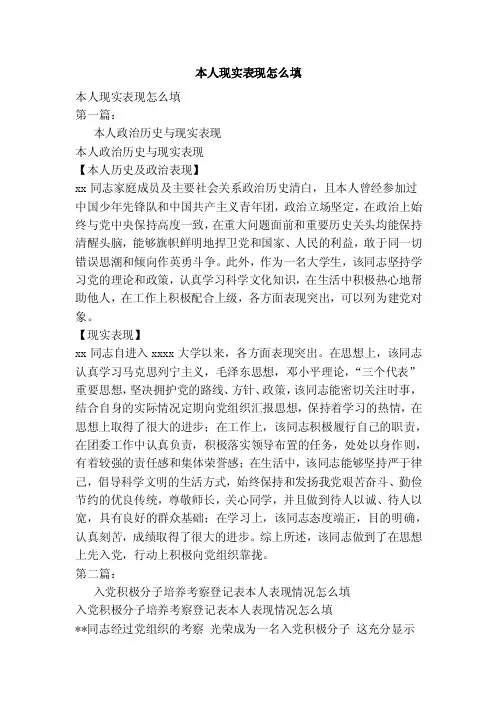 本人现实表现怎么填

本人现实表现怎么填
第一篇：
本人政治历史与现实表现
本人政治历史与现实表现
【本人历史及政治表现】
xx 同志家庭成员及主要社会关系政治历史清白，且本人曾经参加过中国少年先锋队和中国共产主义青年团，政治立场坚定，在政治上始终与党中央保持高度一致，在重大问题面前和重要历史关头均能保持清醒头脑，能够旗帜鲜明地捍卫党和国家、人民的利益，敢于同一切错误思潮和倾向作英勇斗争。此外，作为一名大学生，该同志坚持学习党的理论和政策，认真学习科学文化知识，在生活中积极热心地帮助他人，在工作上积极配合上级，各方面表现突出，可以列为建党对象。
【现实表现】
xx 同志自进入 xxxx 大学以来，各方面表现突出。在思想上，该同志认真学习马克思列宁主义，毛泽东思想，邓小平理论，“三个代表”重要思想，坚决拥护党的路线、方针、政策，该同志能密切关注时事，结合自身的实际情况定期向党组织汇报思想，保持着学习的热情，在思想上取得了很大的进步；在工作上，该同志积极履行自己的职责，在团委工作中认真负责，积极落实领导布置的任务，处处以身作则，有着较强的责任感和集体荣誉感；在生活中，该同志能够坚持严于律己，倡导科学文明的生活方式，始终保持和发扬我党艰苦奋斗、勤俭节约的优良传统，尊敬师长，关心同学，并且做到待人以诚、待人以宽，具有良好的群众基础；在学习上，该同志态度端正，目的明确，认真刻苦，成绩取得了很大的进步。综上所述，该同志做到了在思想上先入党，行动上积极向党组织靠拢。
第二篇：
入党积极分子培养考察登记表本人表现情况怎么填
入党积极分子培养考察登记表本人表现情况怎么填
**同志经过党组织的考察 光荣成为一名入党积极分子 这充分显示